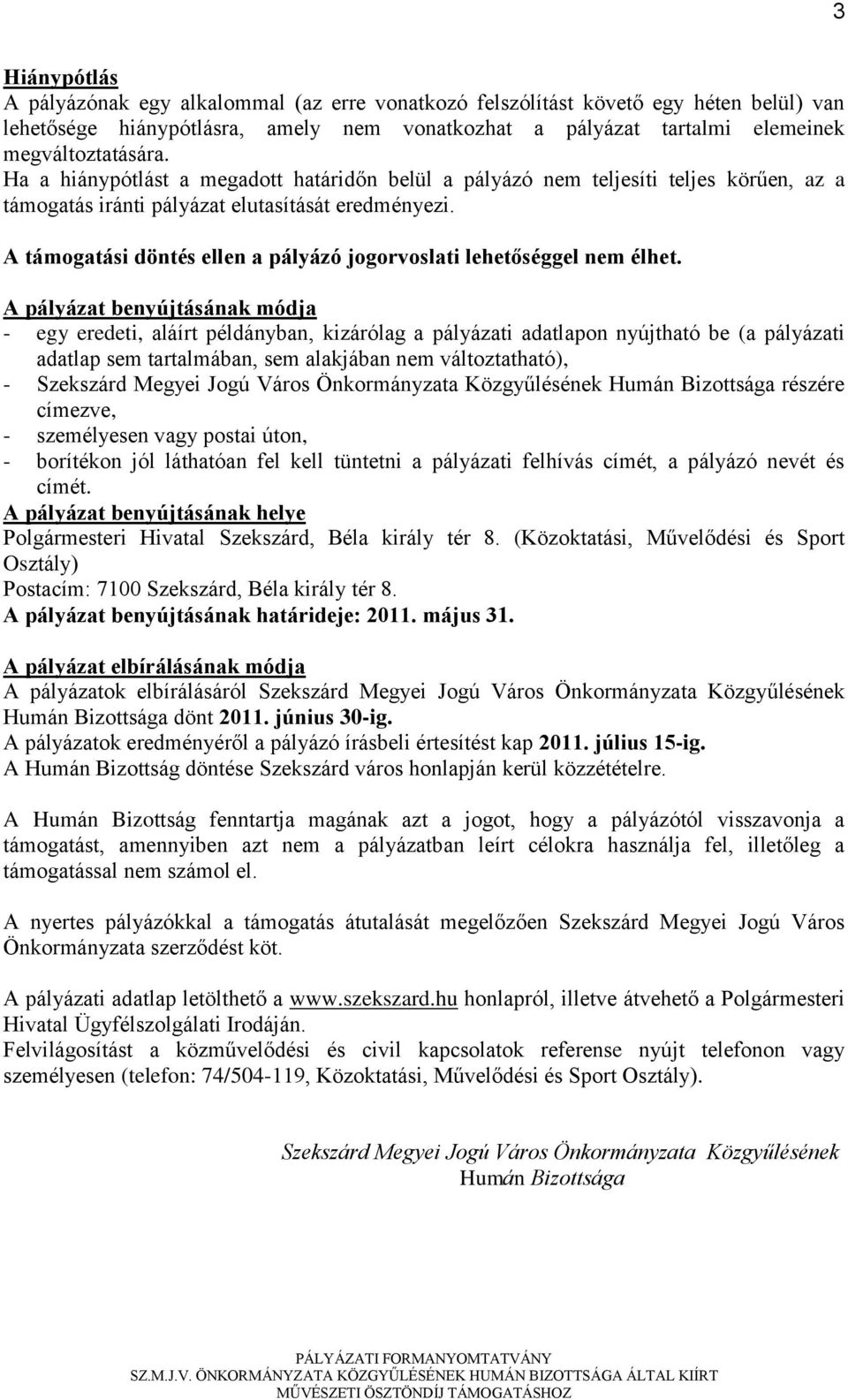 3

Hiánypótlás
A pályázónak egy alkalommal (az erre vonatkozó felszólítást követő egy héten belül) van lehetősége hiánypótlásra, amely nem vonatkozhat a pályázat tartalmi elemeinek megváltoztatására.
Ha a hiánypótlást a megadott határidőn belül a pályázó nem teljesíti teljes körűen, az a támogatás iránti pályázat elutasítását eredményezi.

A támogatási döntés ellen a pályázó jogorvoslati lehetőséggel nem élhet.

A pályázat benyújtásának módja
- egy eredeti, aláírt példányban, kizárólag a pályázati adatlapon nyújtható be (a pályázati adatlap sem tartalmában, sem alakjában nem változtatható),
- Szekszárd Megyei Jogú Város Önkormányzata Közgyűlésének Humán Bizottsága részére címezve,
- személyesen vagy postai úton,
- borítékon jól láthatóan fel kell tüntetni a pályázati felhívás címét, a pályázó nevét és címét.
A pályázat benyújtásának helye
Polgármesteri Hivatal Szekszárd, Béla király tér 8. (Közoktatási, Művelődési és Sport Osztály)
Postacím: 7100 Szekszárd, Béla király tér 8.
A pályázat benyújtásának határideje: 2011. május 31.

A pályázat elbírálásának módja
A pályázatok elbírálásáról Szekszárd Megyei Jogú Város Önkormányzata Közgyűlésének Humán Bizottsága dönt 2011. június 30-ig.
A pályázatok eredményéről a pályázó írásbeli értesítést kap 2011. július 15-ig.
A Humán Bizottság döntése Szekszárd város honlapján kerül közzétételre.

A Humán Bizottság fenntartja magának azt a jogot, hogy a pályázótól visszavonja a támogatást, amennyiben azt nem a pályázatban leírt célokra használja fel, illetőleg a támogatással nem számol el.

A nyertes pályázókkal a támogatás átutalását megelőzően Szekszárd Megyei Jogú Város Önkormányzata szerződést köt.

A pályázati adatlap letölthető a www.szekszard.hu honlapról, illetve átvehető a Polgármesteri Hivatal Ügyfélszolgálati Irodáján.
Felvilágosítást a közművelődési és civil kapcsolatok referense nyújt telefonon vagy személyesen (telefon: 74/504-119, Közoktatási, Művelődési és Sport Osztály).

Szekszárd Megyei Jogú Város Önkormányzata Közgyűlésének
Humán Bizottsága

PÁLYÁZATI FORMANYOMTATVÁNY
SZ.M.J.V. ÖNKORMÁNYZATA KÖZGYŰLÉSÉNEK HUMÁN BIZOTTSÁGA ÁLTAL KIÍRT
MŰVÉSZETI ÖSZTÖNDÍJ TÁMOGATÁSHOZ